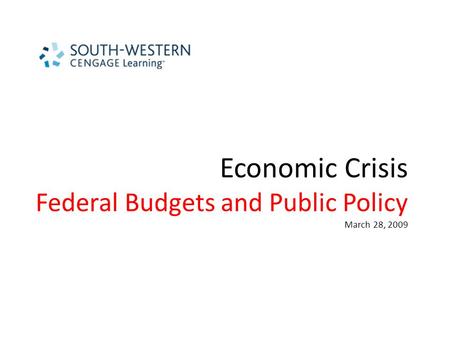 SOUTH-WESTERN
CENGAGE Learning™

Economic Crisis
Federal Budgets and Public Policy
March 28, 2009